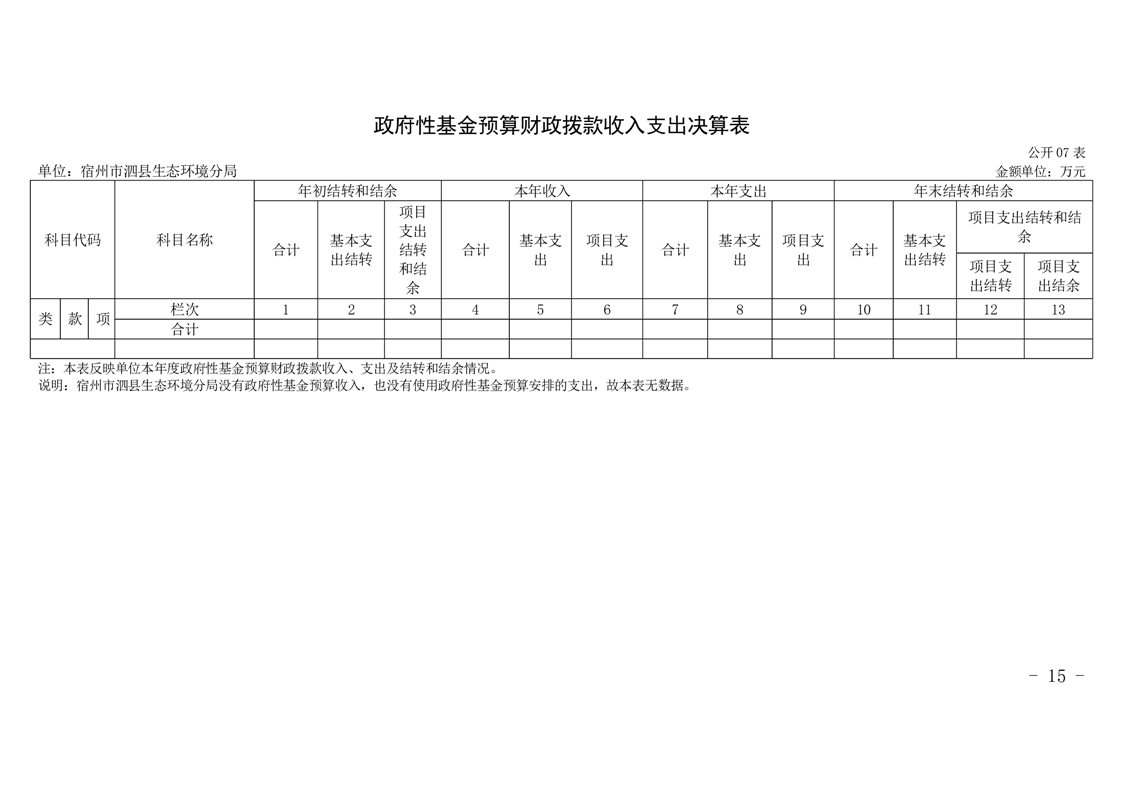 政府性基金预算财政拨款收入支出决算表

公开07表

单位：宿州市泗县生态环境分局

金额单位：万元

| 科目代码 | | | 科目名称 | 年初结转和结余 | | | 本年收入 | | | 本年支出 | | | 年末结转和结余 | | | |
|---|---|---|---|---|---|---|---|---|---|---|---|---|---|---|---|---|
| | | | | 合计 | 基本支出结转 | 项目支出结转和结余 | 合计 | 基本支出 | 项目支出 | 合计 | 基本支出 | 项目支出 | 合计 | 基本支出结转 | 项目支出结转和结余 | |
| | | | | | | | | | | | | | | | 项目支出结转 | 项目支出结余 |
| 类 | 款 | 项 | 栏次 | 1 | 2 | 3 | 4 | 5 | 6 | 7 | 8 | 9 | 10 | 11 | 12 | 13 |
| | | | 合计 | | | | | | | | | | | | | |
| | | | | | | | | | | | | | | | | |

注：本表反映单位本年度政府性基金预算财政拨款收入、支出及结转和结余情况。

说明：宿州市泗县生态环境分局没有政府性基金预算收入，也没有使用政府性基金预算安排的支出，故本表无数据。

- 15 -